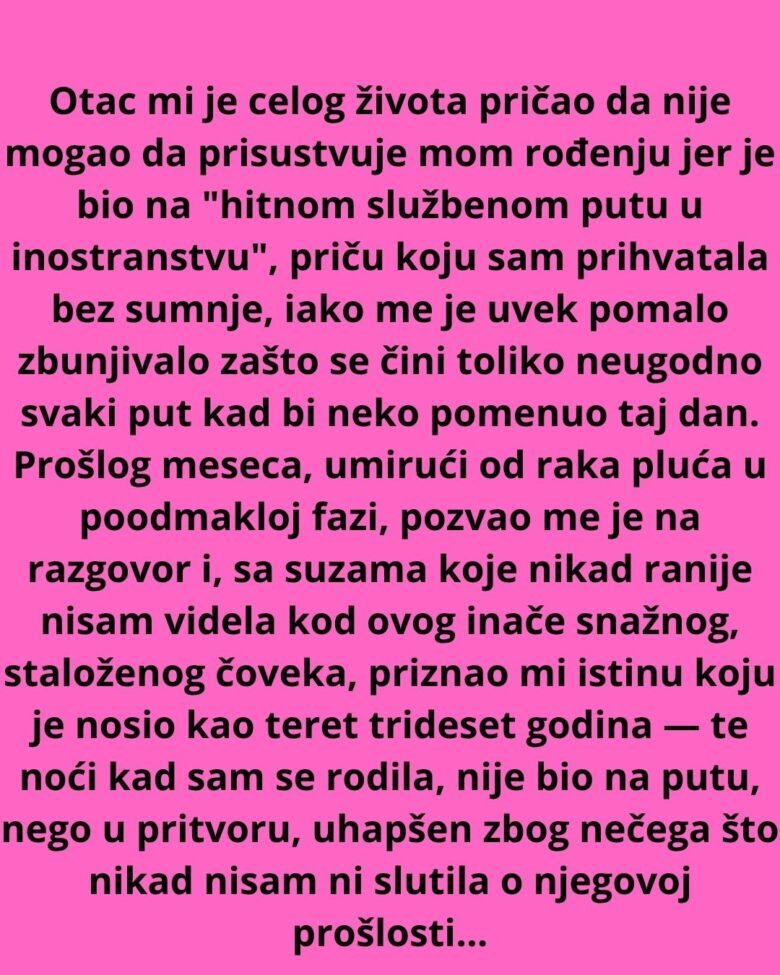 Otac mi je celog života pričao da nije mogao da prisustvuje mom rođenju jer je bio na "hitnom službenom putu u inostranstvu", priču koju sam prihvatala bez sumnje, iako me je uvek pomalo zbunjivalo zašto se čini toliko neugodno svaki put kad bi neko pomenuo taj dan. Prošlog meseca, umirući od raka pluća u poodmakloj fazi, pozvao me je na razgovor i, sa suzama koje nikad ranije nisam videla kod ovog inače snažnog, staloženog čoveka, priznao mi istinu koju je nosio kao teret trideset godina — te noći kad sam se rodila, nije bio na putu, nego u pritvoru, uhapšen zbog nečega što nikad nisam ni slutila o njegovoj prošlosti...